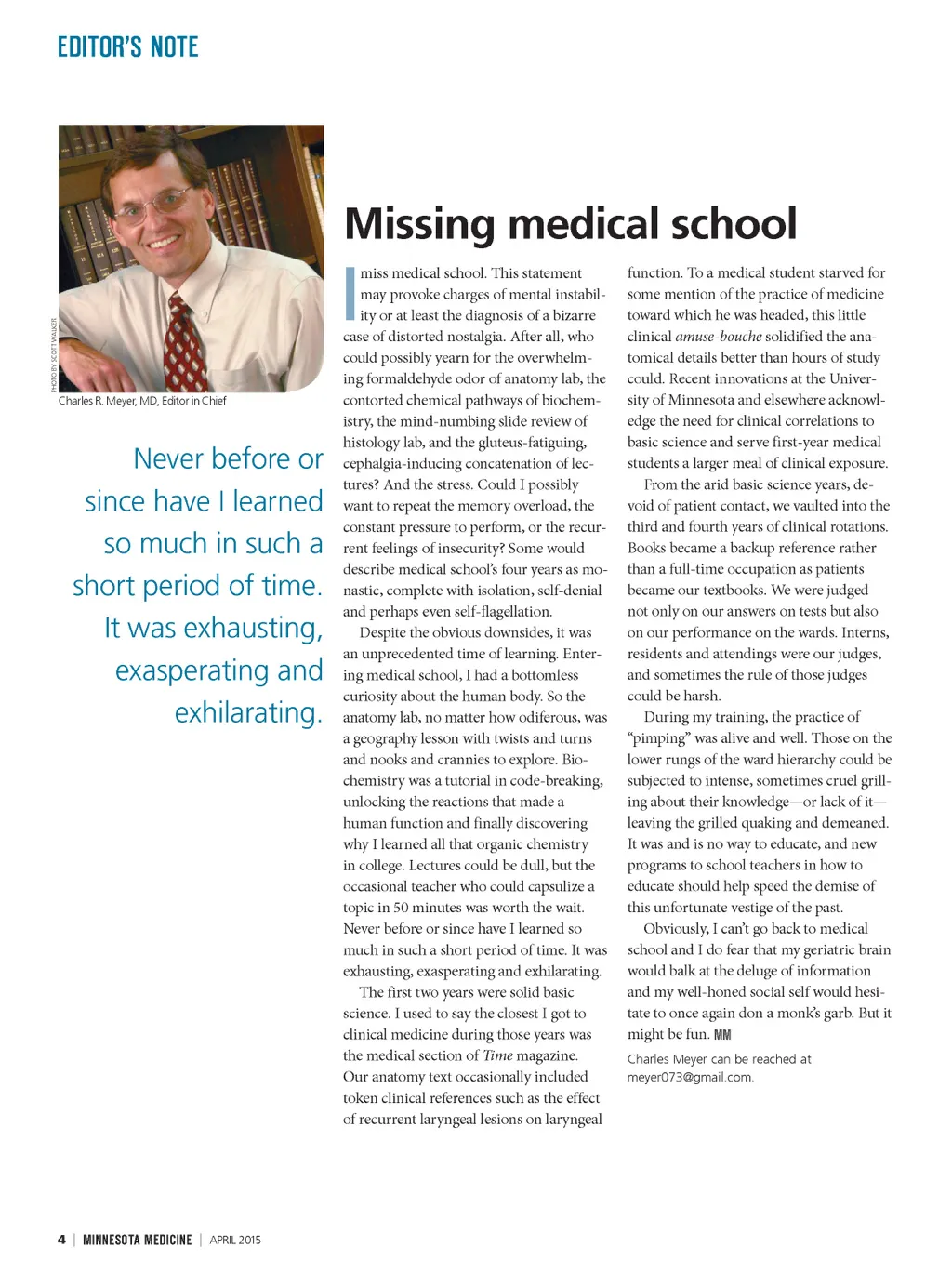 EDITOR'S NOTE

PHOTO BY SCOTT WALKER

Charles R. Meyer, MD, Editor in Chief

Never before or since have I learned so much in such a short period of time. It was exhausting, exasperating and exhilarating.

Missing medical school

I miss medical school. This statement may provoke charges of mental instability or at least the diagnosis of a bizarre case of distorted nostalgia. After all, who could possibly yearn for the overwhelming formaldehyde odor of anatomy lab, the contorted chemical pathways of biochemistry, the mind-numbing slide review of histology lab, and the gluteus-fatiguing, cephalgia-inducing concatenation of lectures? And the stress. Could I possibly want to repeat the memory overload, the constant pressure to perform, or the recurrent feelings of insecurity? Some would describe medical school's four years as monastic, complete with isolation, self-denial and perhaps even self-flagellation.

Despite the obvious downsides, it was an unprecedented time of learning. Entering medical school, I had a bottomless curiosity about the human body. So the anatomy lab, no matter how odiferous, was a geography lesson with twists and turns and nooks and crannies to explore. Biochemistry was a tutorial in code-breaking, unlocking the reactions that made a human function and finally discovering why I learned all that organic chemistry in college. Lectures could be dull, but the occasional teacher who could capsulize a topic in 50 minutes was worth the wait. Never before or since have I learned so much in such a short period of time. It was exhausting, exasperating and exhilarating.

The first two years were solid basic science. I used to say the closest I got to clinical medicine during those years was the medical section of Time magazine. Our anatomy text occasionally included token clinical references such as the effect of recurrent laryngeal lesions on laryngeal function. To a medical student starved for some mention of the practice of medicine toward which he was headed, this little clinical amuse-bouche solidified the anatomical details better than hours of study could. Recent innovations at the University of Minnesota and elsewhere acknowledge the need for clinical correlations to basic science and serve first-year medical students a larger meal of clinical exposure.

From the arid basic science years, devoid of patient contact, we vaulted into the third and fourth years of clinical rotations. Books became a backup reference rather than a full-time occupation as patients became our textbooks. We were judged not only on our answers on tests but also on our performance on the wards. Interns, residents and attendings were our judges, and sometimes the rule of those judges could be harsh.

During my training, the practice of "pimping" was alive and well. Those on the lower rungs of the ward hierarchy could be subjected to intense, sometimes cruel grilling about their knowledge—or lack of it—leaving the grilled quaking and demeaned. It was and is no way to educate, and new programs to school teachers in how to educate should help speed the demise of this unfortunate vestige of the past.

Obviously, I can't go back to medical school and I do fear that my geriatric brain would balk at the deluge of information and my well-honed social self would hesitate to once again don a monk's garb. But it might be fun. MM

Charles Meyer can be reached at meyer073@gmail.com.

4 | MINNESOTA MEDICINE | APRIL 2015